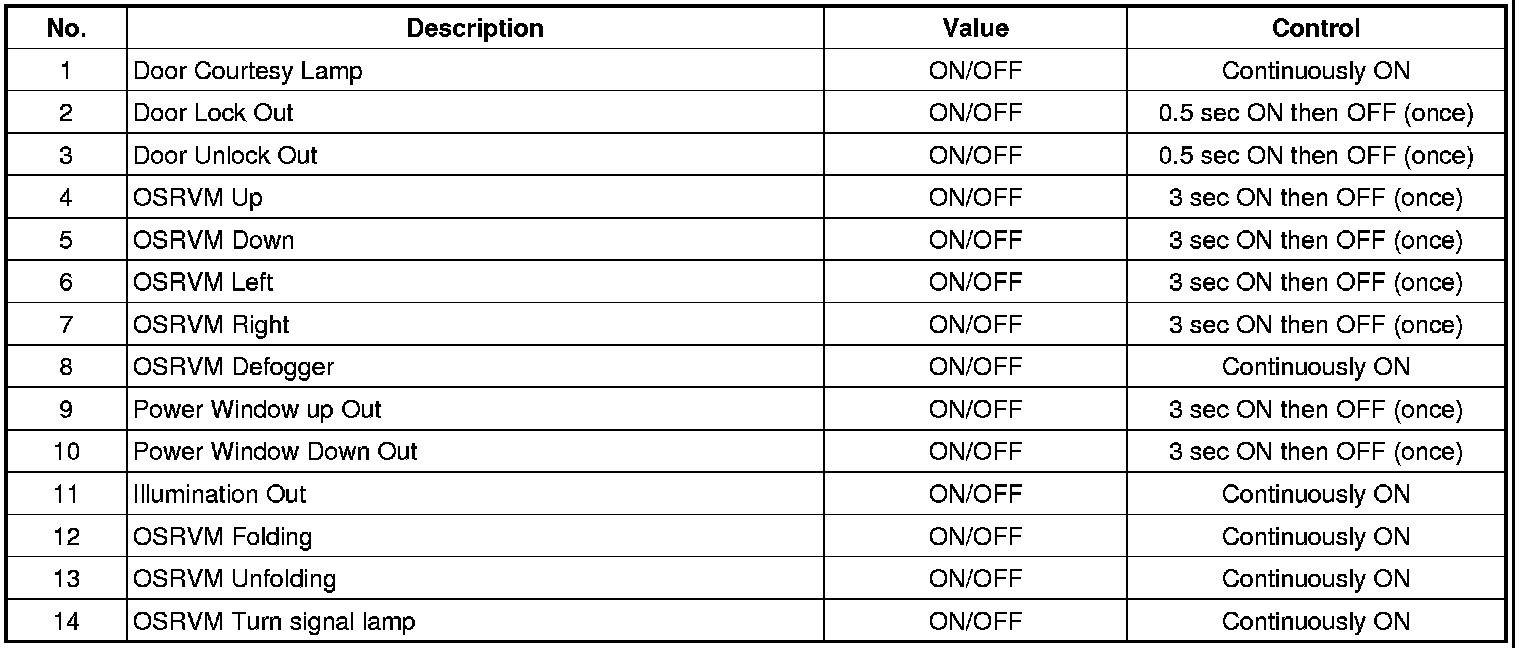 | No. | Description | Value | Control |
|---|---|---|---|
| 1 | Door Courtesy Lamp | ON/OFF | Continuously ON |
| 2 | Door Lock Out | ON/OFF | 0.5 sec ON then OFF (once) |
| 3 | Door Unlock Out | ON/OFF | 0.5 sec ON then OFF (once) |
| 4 | OSRVM Up | ON/OFF | 3 sec ON then OFF (once) |
| 5 | OSRVM Down | ON/OFF | 3 sec ON then OFF (once) |
| 6 | OSRVM Left | ON/OFF | 3 sec ON then OFF (once) |
| 7 | OSRVM Right | ON/OFF | 3 sec ON then OFF (once) |
| 8 | OSRVM Defogger | ON/OFF | Continuously ON |
| 9 | Power Window up Out | ON/OFF | 3 sec ON then OFF (once) |
| 10 | Power Window Down Out | ON/OFF | 3 sec ON then OFF (once) |
| 11 | Illumination Out | ON/OFF | Continuously ON |
| 12 | OSRVM Folding | ON/OFF | Continuously ON |
| 13 | OSRVM Unfolding | ON/OFF | Continuously ON |
| 14 | OSRVM Turn signal lamp | ON/OFF | Continuously ON |